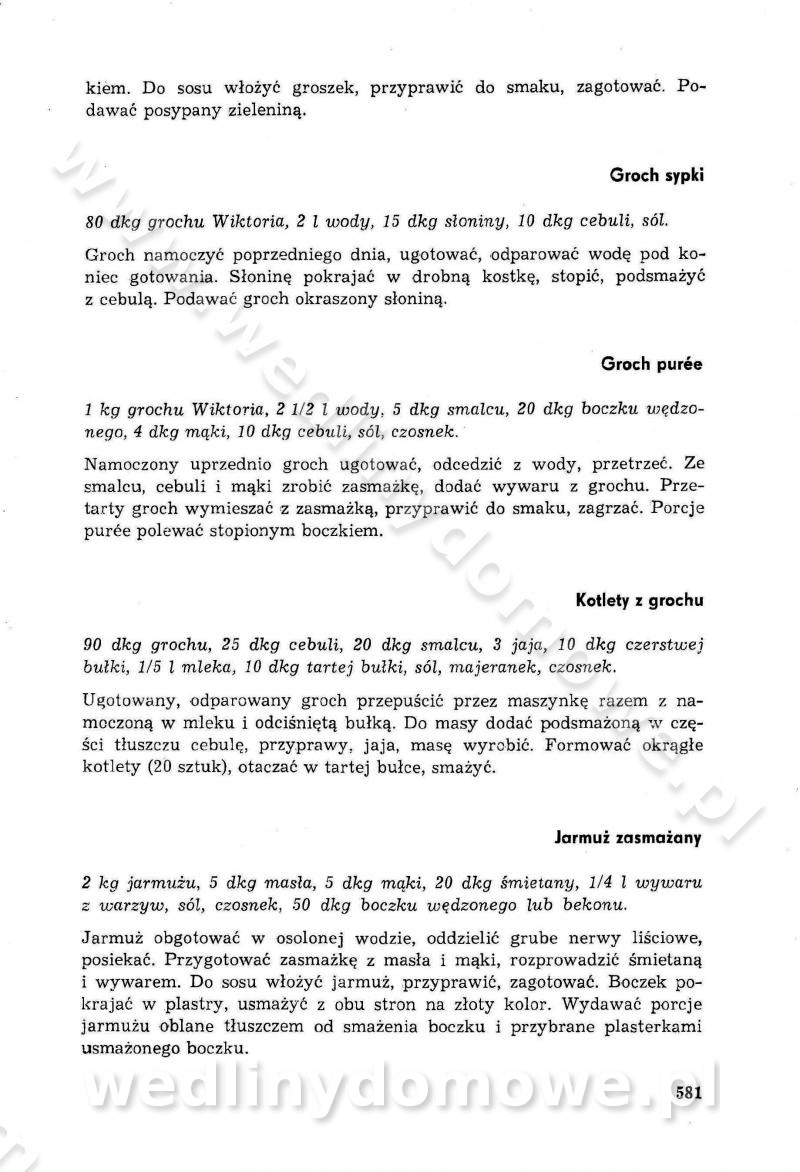 kiem. Do sosu włożyć groszek, przyprawić do smaku, zagotować. Podawać posypany zieleniną.

Groch sypki

80 dkg grochu Wiktoria, 2 l wody, 15 dkg słoniny, 10 dkg cebuli, sól.

Groch namoczyć poprzedniego dnia, ugotować, odparować wodę pod koniec gotowania. Słoninę pokrajać w drobną kostkę, stopić, podsmażyć z cebulą. Podawać groch okraszony słoniną.

Groch purée

1 kg grochu Wiktoria, 2 1/2 l wody, 5 dkg smalcu, 20 dkg boczku wędzonego, 4 dkg mąki, 10 dkg cebuli, sól, czosnek.

Namoczony uprzednio groch ugotować, odcedzić z wody, przetrzeć. Ze smalcu, cebuli i mąki zrobić zasmażkę, dodać wywaru z grochu. Przetarty groch wymieszać z zasmażką, przyprawić do smaku, zagrzać. Porcje purée polewać stopionym boczkiem.

Kotlety z grochu

90 dkg grochu, 25 dkg cebuli, 20 dkg smalcu, 3 jaja, 10 dkg czerstwej bułki, 1/5 l mleka, 10 dkg tartej bułki, sól, majeranek, czosnek.

Ugotowany, odparowany groch przepuścić przez maszynkę razem z namoczoną w mleku i odciśniętą bułką. Do masy dodać podsmażoną w części tłuszczu cebulę, przyprawy, jaja, masę wyrobić. Formować okrągłe kotlety (20 sztuk), otaczać w tartej bułce, smażyć.

Jarmuż zasmażany

2 kg jarmużu, 5 dkg masła, 5 dkg mąki, 20 dkg śmietany, 1/4 l wywaru z warzyw, sól, czosnek, 50 dkg boczku wędzonego lub bekonu.

Jarmuż obgotować w osolonej wodzie, oddzielić grube nerwy liściowe, posiekać. Przygotować zasmażkę z masła i mąki, rozprowadzić śmietaną i wywarem. Do sosu włożyć jarmuż, przyprawić, zagotować. Boczek pokrajać w plastry, usmażyć z obu stron na złoty kolor. Wydawać porcje jarmużu oblane tłuszczem od smażenia boczku i przybrane plasterkami usmażonego boczku.

wedlinydomowe.pl

581